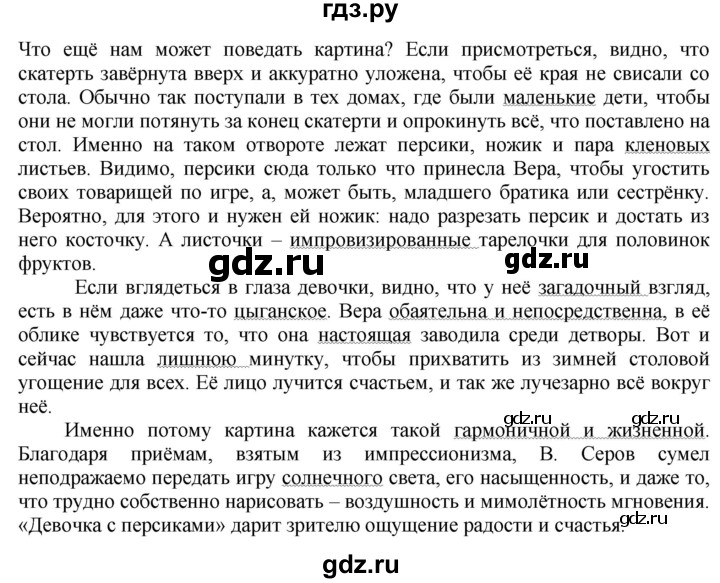 гдз.ру

Что ещё нам может поведать картина? Если присмотреться, видно, что скатерть завёрнута вверх и аккуратно уложена, чтобы её края не свисали со стола. Обычно так поступали в тех домах, где были маленькие дети, чтобы они не могли потянуть за конец скатерти и опрокинуть всё, что поставлено на стол. Именно на таком отвороте лежат персики, ножик и пара кленовых листьев. Видимо, персики сюда только что принесла Вера, чтобы угостить своих товарищей по игре, а, может быть, младшего братика или сестрёнку. Вероятно, для этого и нужен ей ножик: надо разрезать персик и достать из него косточку. А листочки – импровизированные тарелочки для половинок фруктов.

gdz.ru gdz.ru

Если вглядеться в глаза девочки, видно, что у неё загадочный взгляд, есть в нём даже что-то цыганское. Вера обаятельна и непосредственна, в её облике чувствуется то, что она настоящая заводила среди детворы. Вот и сейчас нашла лишнюю минутку, чтобы прихватить из зимней столовой угощение для всех. Её лицо лучится счастьем, и так же лучезарно всё вокруг неё.

gdz.ru gdz.ru

Именно потому картина кажется такой гармоничной и жизненной. Благодаря приёмам, взятым из импрессионизма, В. Серов сумел неподражаемо передать игру солнечного света, его насыщенность, и даже то, что трудно собственно нарисовать – воздушность и мимолётность мгновения. «Девочка с персиками» дарит зрителю ощущение радости и счастья. gdz.ru

gdz.ru